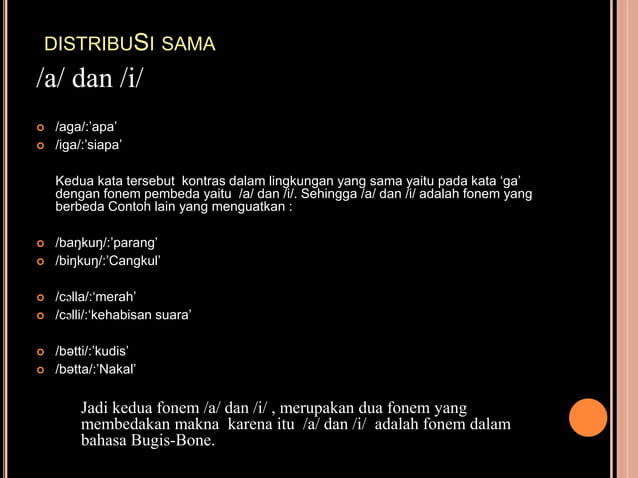 DISTRIBUSI SAMA

/a/ dan /i/

/aga/:'apa'
/iga/:'siapa'

Kedua kata tersebut kontras dalam lingkungan yang sama yaitu pada kata 'ga' dengan fonem pembeda yaitu /a/ dan /i/. Sehingga /a/ dan /i/ adalah fonem yang berbeda Contoh lain yang menguatkan :

/baŋkuŋ/:'parang'
/biŋkuŋ/:'Cangkul'

/cəlla/:'merah'
/cəlli/:'kehabisan suara'

/bətti/:'kudis'
/bətta/:'Nakal'

Jadi kedua fonem /a/ dan /i/ , merupakan dua fonem yang membedakan makna karena itu /a/ dan /i/ adalah fonem dalam bahasa Bugis-Bone.